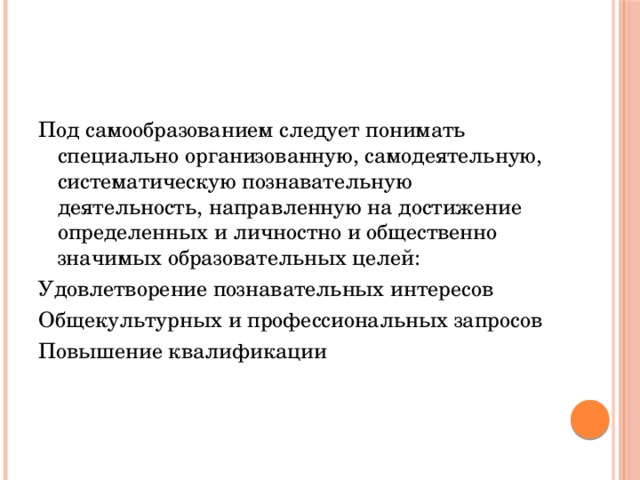 Под самообразованием следует понимать специально организованную, самодеятельную, систематическую познавательную деятельность, направленную на достижение определенных и личностно и общественно значимых образовательных целей:

Удовлетворение познавательных интересов

Общекультурных и профессиональных запросов

Повышение квалификации